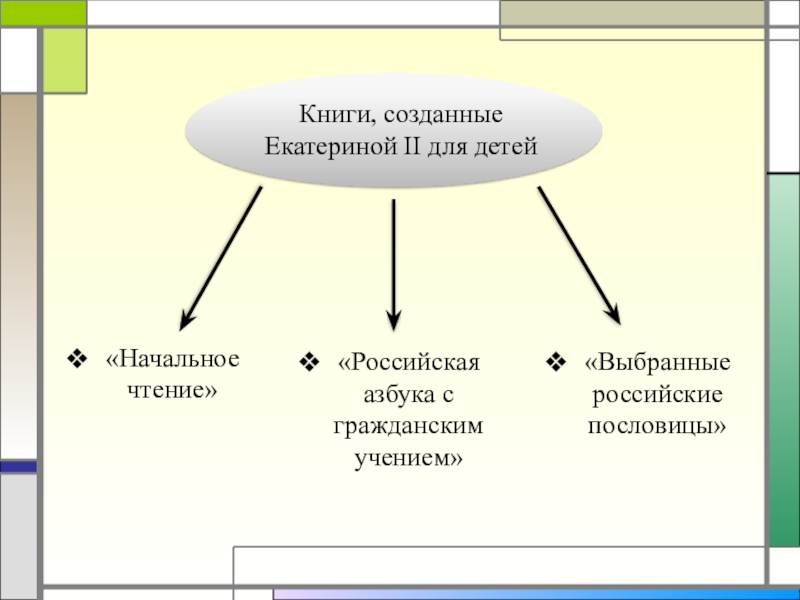 Книги, созданные Екатериной II для детей

❖ «Начальное чтение»

❖ «Российская азбука с гражданским учением»

❖ «Выбранные российские пословицы»